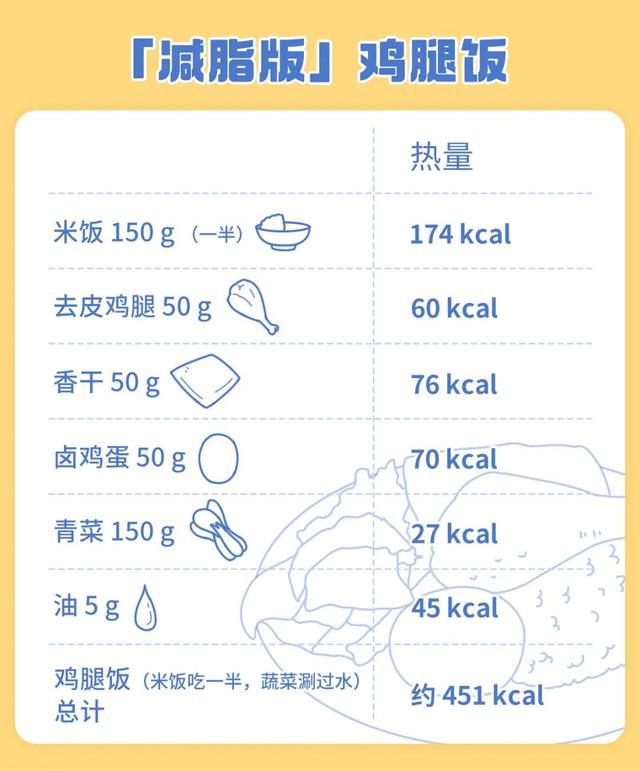 「减脂版」鸡腿饭

| | 热量 |
|---|---|
| 米饭 150 g（一半） | 174 kcal |
| 去皮鸡腿 50 g | 60 kcal |
| 香干 50 g | 76 kcal |
| 卤鸡蛋 50 g | 70 kcal |
| 青菜 150 g | 27 kcal |
| 油 5 g | 45 kcal |
| 鸡腿饭（米饭吃一半，蔬菜涮过水）总计 | 约 451 kcal |